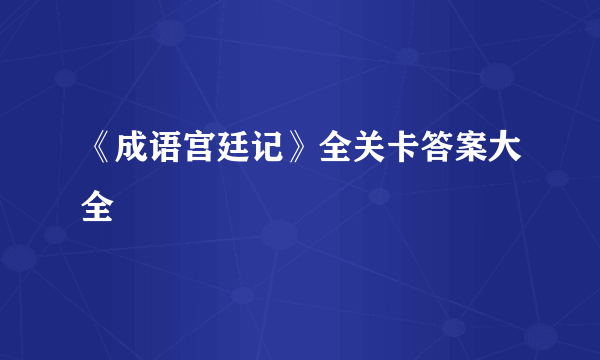 《成语宫廷记》全关卡答案大全